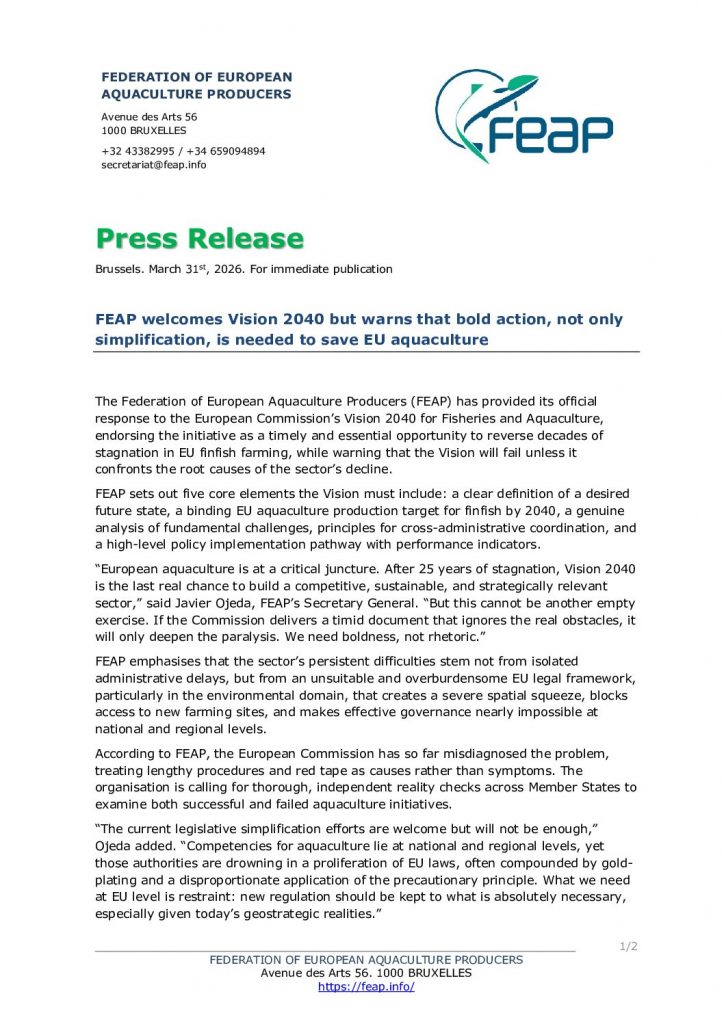 FEDERATION OF EUROPEAN AQUACULTURE PRODUCERS

Avenue des Arts 56
1000 BRUXELLES

+32 43382995 / +34 659094894
secretariat@feap.info

FEAP

Press Release

Brussels. March 31$^{st}$, 2026. For immediate publication

FEAP welcomes Vision 2040 but warns that bold action, not only simplification, is needed to save EU aquaculture

The Federation of European Aquaculture Producers (FEAP) has provided its official response to the European Commission's Vision 2040 for Fisheries and Aquaculture, endorsing the initiative as a timely and essential opportunity to reverse decades of stagnation in EU finfish farming, while warning that the Vision will fail unless it confronts the root causes of the sector's decline.

FEAP sets out five core elements the Vision must include: a clear definition of a desired future state, a binding EU aquaculture production target for finfish by 2040, a genuine analysis of fundamental challenges, principles for cross-administrative coordination, and a high-level policy implementation pathway with performance indicators.

"European aquaculture is at a critical juncture. After 25 years of stagnation, Vision 2040 is the last real chance to build a competitive, sustainable, and strategically relevant sector," said Javier Ojeda, FEAP's Secretary General. "But this cannot be another empty exercise. If the Commission delivers a timid document that ignores the real obstacles, it will only deepen the paralysis. We need boldness, not rhetoric."

FEAP emphasises that the sector's persistent difficulties stem not from isolated administrative delays, but from an unsuitable and overburdensome EU legal framework, particularly in the environmental domain, that creates a severe spatial squeeze, blocks access to new farming sites, and makes effective governance nearly impossible at national and regional levels.

According to FEAP, the European Commission has so far misdiagnosed the problem, treating lengthy procedures and red tape as causes rather than symptoms. The organisation is calling for thorough, independent reality checks across Member States to examine both successful and failed aquaculture initiatives.

"The current legislative simplification efforts are welcome but will not be enough," Ojeda added. "Competencies for aquaculture lie at national and regional levels, yet those authorities are drowning in a proliferation of EU laws, often compounded by gold-plating and a disproportionate application of the precautionary principle. What we need at EU level is restraint: new regulation should be kept to what is absolutely necessary, especially given today's geostrategic realities."

1/2

FEDERATION OF EUROPEAN AQUACULTURE PRODUCERS
Avenue des Arts 56. 1000 BRUXELLES
https://feap.info/